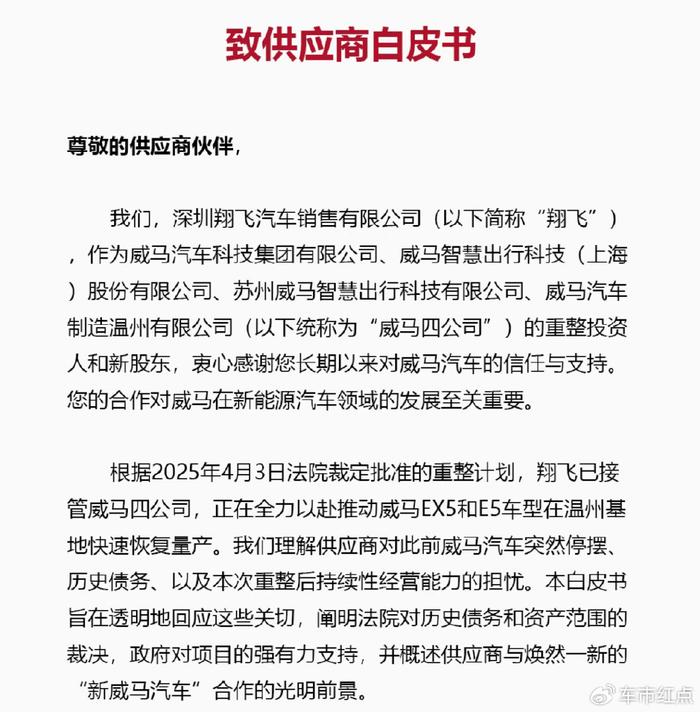 致供应商白皮书

尊敬的供应商伙伴，

我们，深圳翔飞汽车销售有限公司（以下简称“翔飞”），作为威马汽车科技集团有限公司、威马智慧出行科技（上海）股份有限公司、苏州威马智慧出行科技有限公司、威马汽车制造温州有限公司（以下统称为“威马四公司”）的重整投资人和新股东，衷心感谢您长期以来对威马汽车的信任与支持。您的合作对威马在新能源汽车领域的发展至关重要。

根据2025年4月3日法院裁定批准的重整计划，翔飞已接管威马四公司，正在全力以赴推动威马EX5和E5车型在温州基地快速恢复量产。我们理解供应商对此前威马汽车突然停摆、历史债务、以及本次重整后持续性经营能力的担忧。本白皮书旨在透明地回应这些关切，阐明法院对历史债务和资产范围的裁决，政府对项目的强有力支持，并概述供应商与焕然一新的“新威马汽车”合作的光明前景。

车市红点